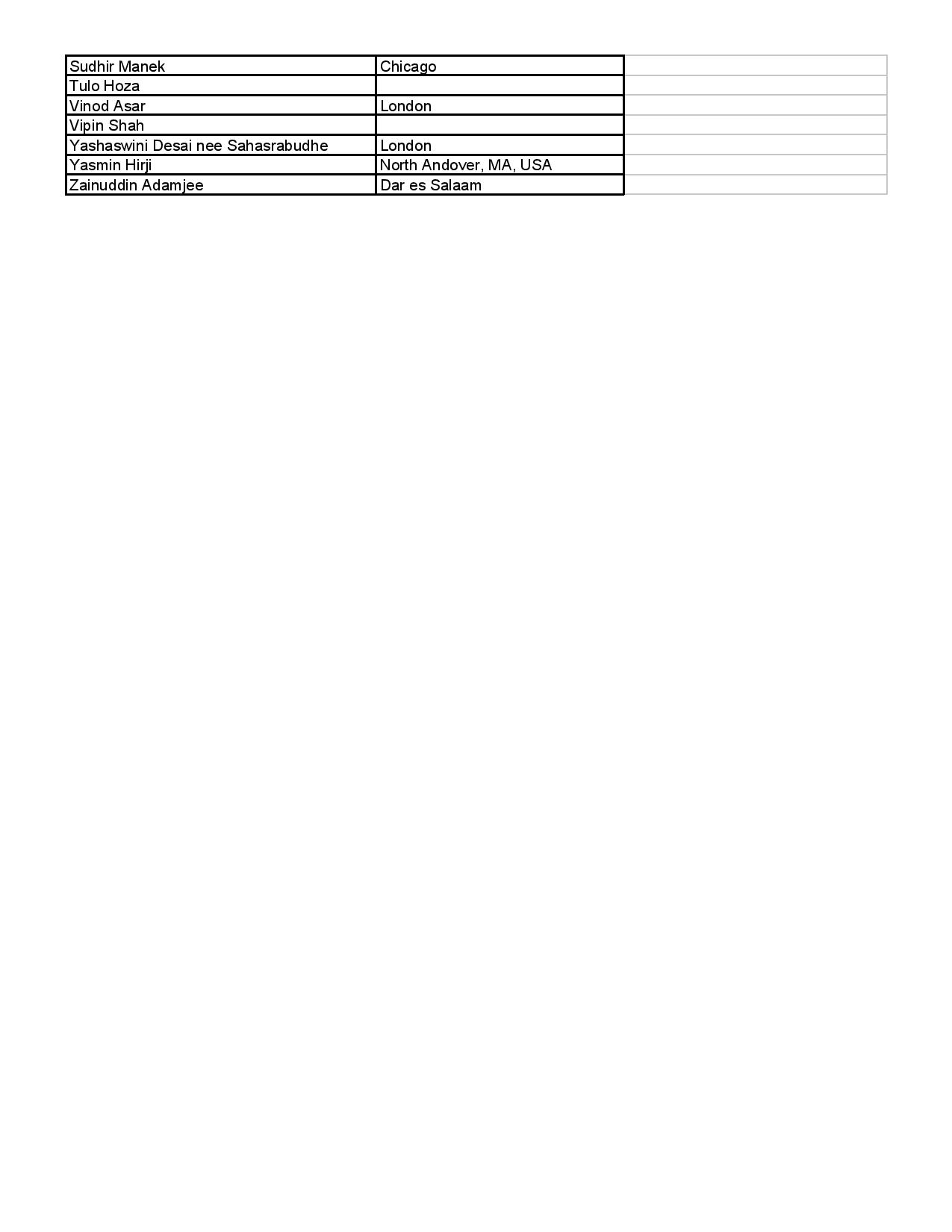 | Sudhir Manek | Chicago | |
|---|---|---|
| Tulo Hoza | | |
| Vinod Asar | London | |
| Vipin Shah | | |
| Yashaswini Desai nee Sahasrabudhe | London | |
| Yasmin Hirji | North Andover, MA, USA | |
| Zainuddin Adamjee | Dar es Salaam | |